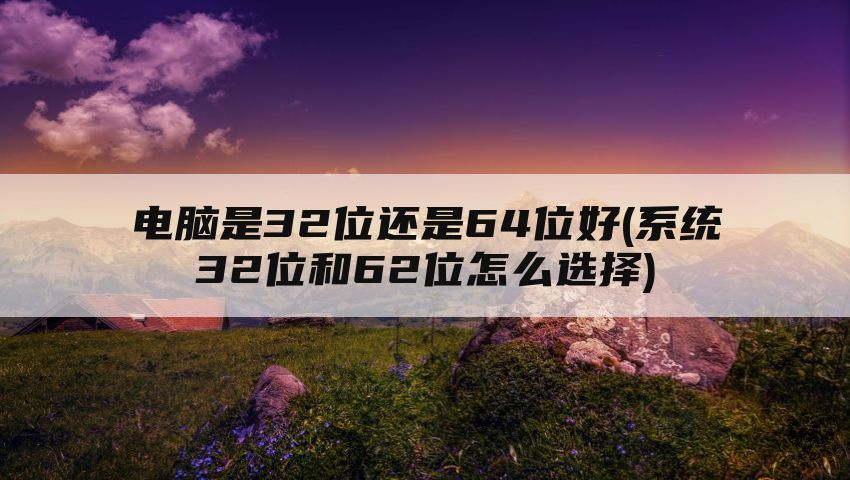 电脑是32位还是64位好(系统32位和62位怎么选择)